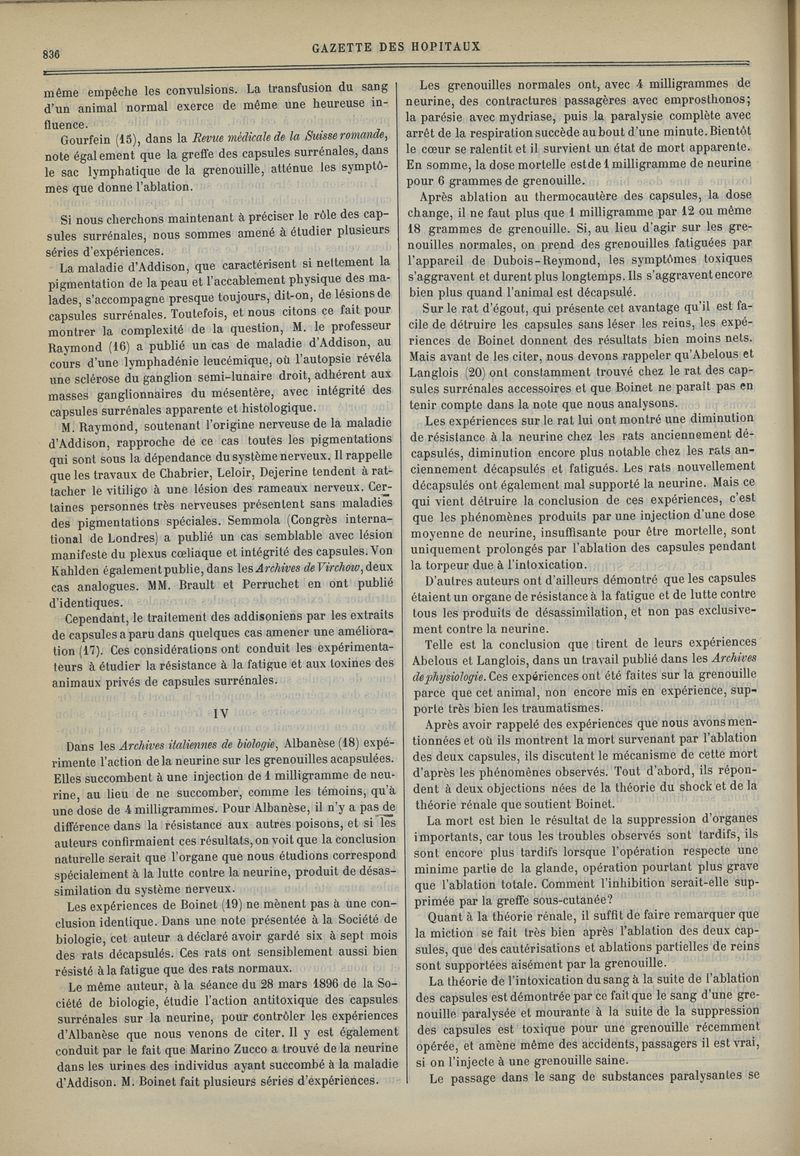 836

GAZETTE DES HOPITAUX

même empêche les convulsions. La transfusion du sang d'un animal normal exerce de même une heureuse influence.

Gourfein (15), dans la Revue médicale de la Suisse romande, note également que la greffe des capsules surrénales, dans le sac lymphatique de la grenouille, atténue les symptômes que donne l'ablation.

Si nous cherchons maintenant à préciser le rôle des capsules surrénales, nous sommes amené à étudier plusieurs séries d'expériences.

La maladie d'Addison, que caractérisent si nettement la pigmentation de la peau et l'accablement physique des malades, s'accompagne presque toujours, dit-on, de lésions de capsules surrénales. Toutefois, et nous citons ce fait pour montrer la complexité de la question, M. le professeur Raymond (16) a publié un cas de maladie d'Addison, au cours d'une lymphadénie leucémique, où l'autopsie révéla une sclérose du ganglion semi-lunaire droit, adhérent aux masses ganglionnaires du mésentère, avec intégrité des capsules surrénales apparente et histologique.

M. Raymond, soutenant l'origine nerveuse de la maladie d'Addison, rapproche de ce cas toutes les pigmentations qui sont sous la dépendance du système nerveux. Il rappelle que les travaux de Chabrier, Leloir, Dejerine tendent à rattacher le vitiligo à une lésion des rameaux nerveux. Certaines personnes très nerveuses présentent sans maladies des pigmentations spéciales. Semmola (Congrès international de Londres) a publié un cas semblable avec lésion manifeste du plexus cœliaque et intégrité des capsules. Von Kahlden également publie, dans les Archives de Virchow, deux cas analogues. MM. Brault et Perruchet en ont publié d'identiques.

Cependant, le traitement des addisoniens par les extraits de capsules a paru dans quelques cas amener une amélioration (17). Ces considérations ont conduit les expérimentateurs à étudier la résistance à la fatigue et aux toxines des animaux privés de capsules surrénales.

IV

Dans les Archives italiennes de biologie, Albanèse (18) expérimente l'action de la neurine sur les grenouilles acapsulées. Elles succombent à une injection de 1 milligramme de neurine, au lieu de ne succomber, comme les témoins, qu'à une dose de 4 milligrammes. Pour Albanèse, il n'y a pas de différence dans la résistance aux autres poisons, et si les auteurs confirmaient ces résultats, on voit que la conclusion naturelle serait que l'organe que nous étudions correspond spécialement à la lutte contre la neurine, produit de désassimilation du système nerveux.

Les expériences de Boinet (19) ne mènent pas à une conclusion identique. Dans une note présentée à la Société de biologie, cet auteur a déclaré avoir gardé six à sept mois des rats décapsulés. Ces rats ont sensiblement aussi bien résisté à la fatigue que des rats normaux.

Le même auteur, à la séance du 28 mars 1896 de la Société de biologie, étudie l'action antitoxique des capsules surrénales sur la neurine, pour contrôler les expériences d'Albanèse que nous venons de citer. Il y est également conduit par le fait que Marino Zucco a trouvé de la neurine dans les urines des individus ayant succombé à la maladie d'Addison. M. Boinet fait plusieurs séries d'expériences.

Les grenouilles normales ont, avec 4 milligrammes de neurine, des contractures passagères avec emprosthonos; la parésie avec mydriase, puis la paralysie complète avec arrêt de la respiration succède au bout d'une minute. Bientôt le cœur se ralentit et il survient un état de mort apparente. En somme, la dose mortelle est de 1 milligramme de neurine pour 6 grammes de grenouille.

Après ablation au thermocautère des capsules, la dose change, il ne faut plus que 1 milligramme par 12 ou même 18 grammes de grenouille. Si, au lieu d'agir sur les grenouilles normales, on prend des grenouilles fatiguées par l'appareil de Dubois-Reymond, les symptômes toxiques s'aggravent et durent plus longtemps. Ils s'aggravent encore bien plus quand l'animal est décapsulé.

Sur le rat d'égout, qui présente cet avantage qu'il est facile de détruire les capsules sans léser les reins, les expériences de Boinet donnent des résultats bien moins nets. Mais avant de les citer, nous devons rappeler qu'Abelous et Langlois (20) ont constamment trouvé chez le rat des capsules surrénales accessoires et que Boinet ne paraît pas en tenir compte dans la note que nous analysons.

Les expériences sur le rat lui ont montré une diminution de résistance à la neurine chez les rats anciennement décapsulés, diminution encore plus notable chez les rats anciennement décapsulés et fatigués. Les rats nouvellement décapsulés ont également mal supporté la neurine. Mais ce qui vient détruire la conclusion de ces expériences, c'est que les phénomènes produits par une injection d'une dose moyenne de neurine, insuffisante pour être mortelle, sont uniquement prolongés par l'ablation des capsules pendant la torpeur due à l'intoxication.

D'autres auteurs ont d'ailleurs démontré que les capsules étaient un organe de résistance à la fatigue et de lutte contre tous les produits de désassimilation, et non pas exclusivement contre la neurine.

Telle est la conclusion que tirent de leurs expériences Abelous et Langlois, dans un travail publié dans les Archives de physiologie. Ces expériences ont été faites sur la grenouille parce que cet animal, non encore mis en expérience, supporte très bien les traumatismes.

Après avoir rappelé des expériences que nous avons mentionnées et où ils montrent la mort survenant par l'ablation des deux capsules, ils discutent le mécanisme de cette mort d'après les phénomènes observés. Tout d'abord, ils répondent à deux objections nées de la théorie du shock et de la théorie rénale que soutient Boinet.

La mort est bien le résultat de la suppression d'organes importants, car tous les troubles observés sont tardifs, ils sont encore plus tardifs lorsque l'opération respecte une minime partie de la glande, opération pourtant plus grave que l'ablation totale. Comment l'inhibition serait-elle supprimée par la greffe sous-cutanée?

Quant à la théorie rénale, il suffit de faire remarquer que la miction se fait très bien après l'ablation des deux capsules, que des cautérisations et ablations partielles de reins sont supportées aisément par la grenouille.

La théorie de l'intoxication du sang à la suite de l'ablation des capsules est démontrée par ce fait que le sang d'une grenouille paralysée et mourante à la suite de la suppression des capsules est toxique pour une grenouille récemment opérée, et amène même des accidents, passagers il est vrai, si on l'injecte à une grenouille saine.

Le passage dans le sang de substances paralysantes se